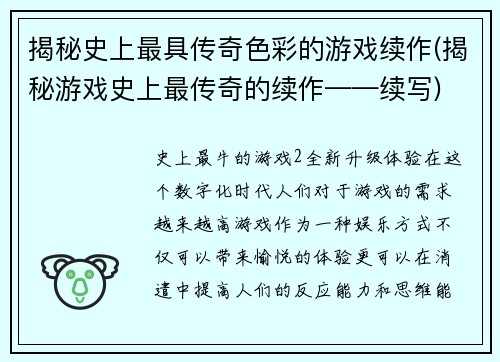 揭秘史上最具传奇色彩的游戏续作(揭秘游戏史上最传奇的续作——续写)

史上最牛的游戏2全新升级体验在这个数字化时代人们对于游戏的需求越来越高游戏作为一种娱乐方式不仅可以带来愉悦的体验更可以在消遣中提高人们的反应能力和思维能